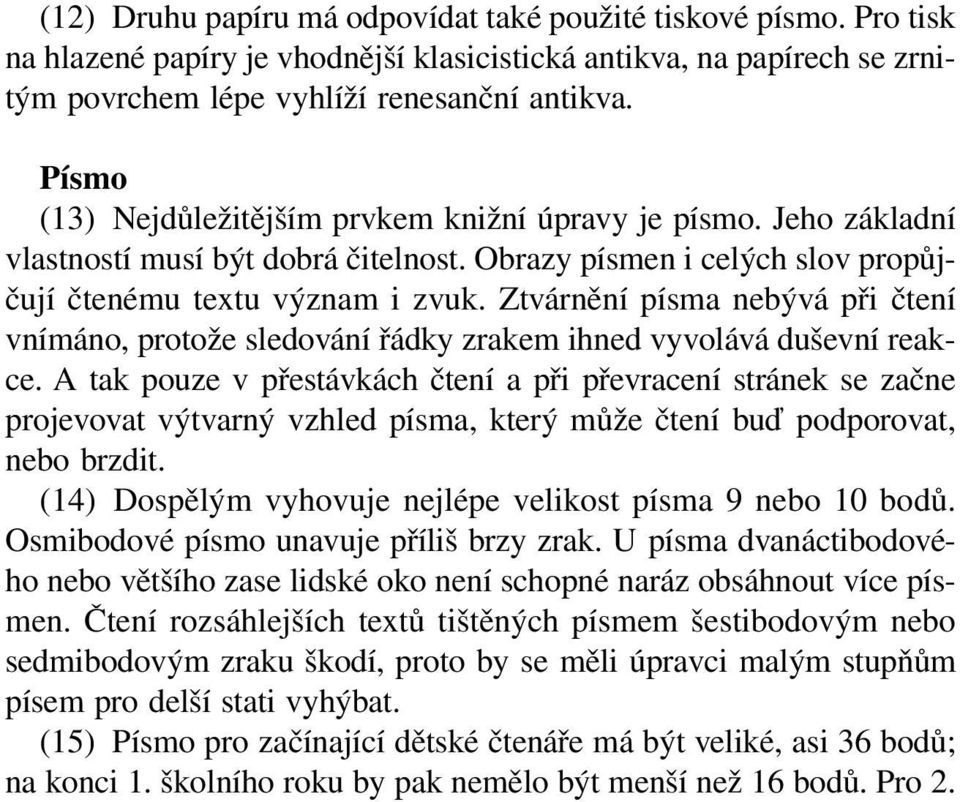 (12) Druhu papíru má odpovídat také použité tiskové písmo. Pro tisk na hlazené papíry je vhodnější klasicistická antikva, na papírech se zrnitým povrchem lépe vyhlíží renesanční antikva.

Písmo
(13) Nejdůležitějším prvkem knižní úpravy je písmo. Jeho základní vlastností musí být dobrá čitelnost. Obrazy písmen i celých slov propůjčují čtenému textu význam i zvuk. Ztvárnění písma nebývá při čtení vnímáno, protože sledování řádky zrakem ihned vyvolává duševní reakce. A tak pouze v přestávkách čtení a při převracení stránek se začne projevovat výtvarný vzhled písma, který může čtení buď podporovat, nebo brzdit.
(14) Dospělým vyhovuje nejlépe velikost písma 9 nebo 10 bodů. Osmibodové písmo unavuje příliš brzy zrak. U písma dvanáctibodového nebo většího zase lidské oko není schopné naráz obsáhnout více písmen. Čtení rozsáhlejších textů tištěných písmem šestibodovým nebo sedmibodovým zraku škodí, proto by se měli úpravci malým stupňům písem pro delší stati vyhýbat.
(15) Písmo pro začínající dětské čtenáře má být veliké, asi 36 bodů; na konci 1. školního roku by pak nemělo být menší než 16 bodů. Pro 2.